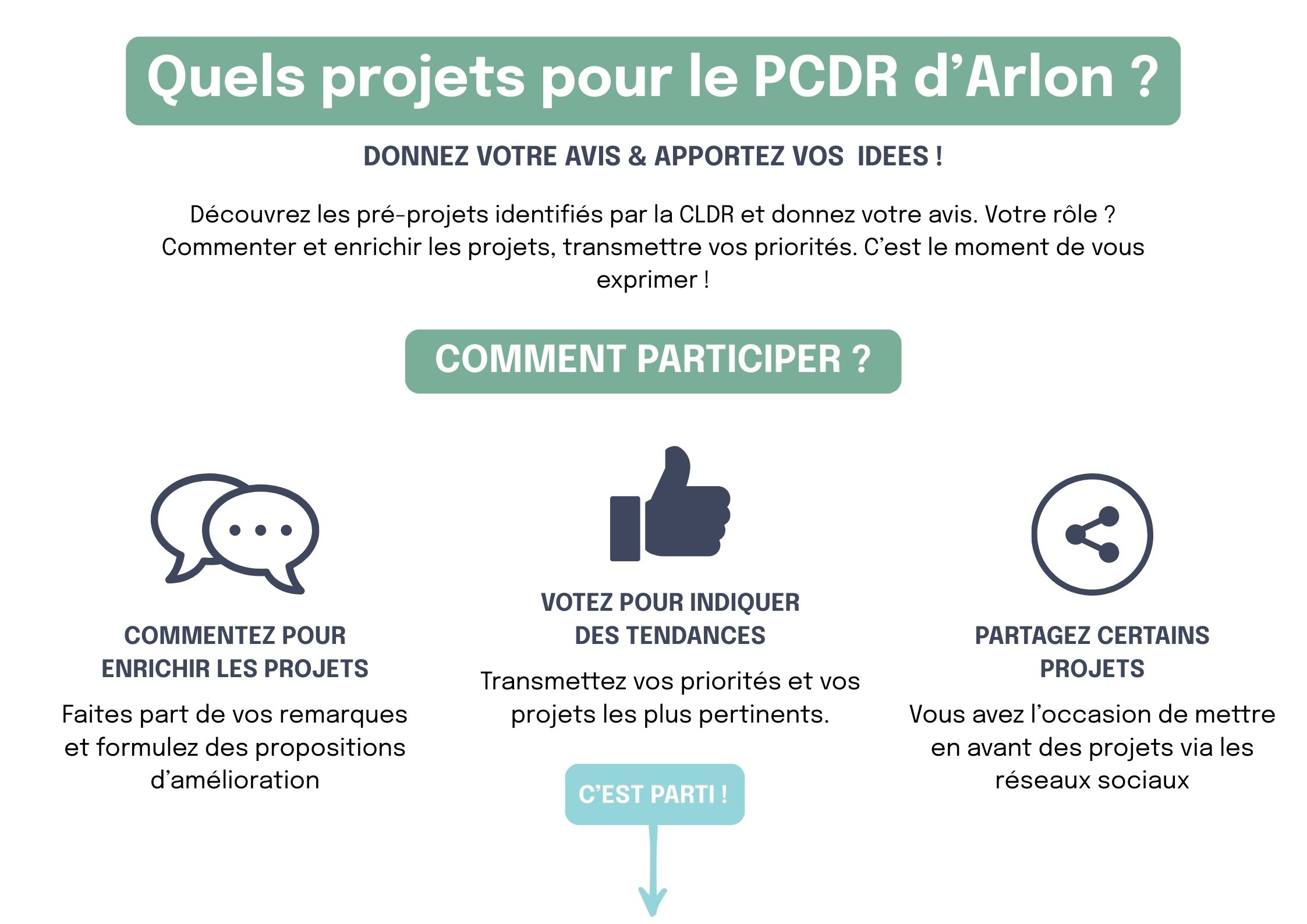 Quels projets pour le PCDR d'Arlon ?

DONNEZ VOTRE AVIS & APPORTEZ VOS IDEES !

Découvrez les pré-projets identifiés par la CLDR et donnez votre avis. Votre rôle ? Commenter et enrichir les projets, transmettre vos priorités. C'est le moment de vous exprimer !

COMMENT PARTICIPER ?

COMMENTEZ POUR ENRICHIR LES PROJETS

Faites part de vos remarques et formulez des propositions d'amélioration

VOTEZ POUR INDIQUER DES TENDANCES

Transmettez vos priorités et vos projets les plus pertinents.

C'EST PARTI !

PARTAGEZ CERTAINS PROJETS

Vous avez l'occasion de mettre en avant des projets via les réseaux sociaux